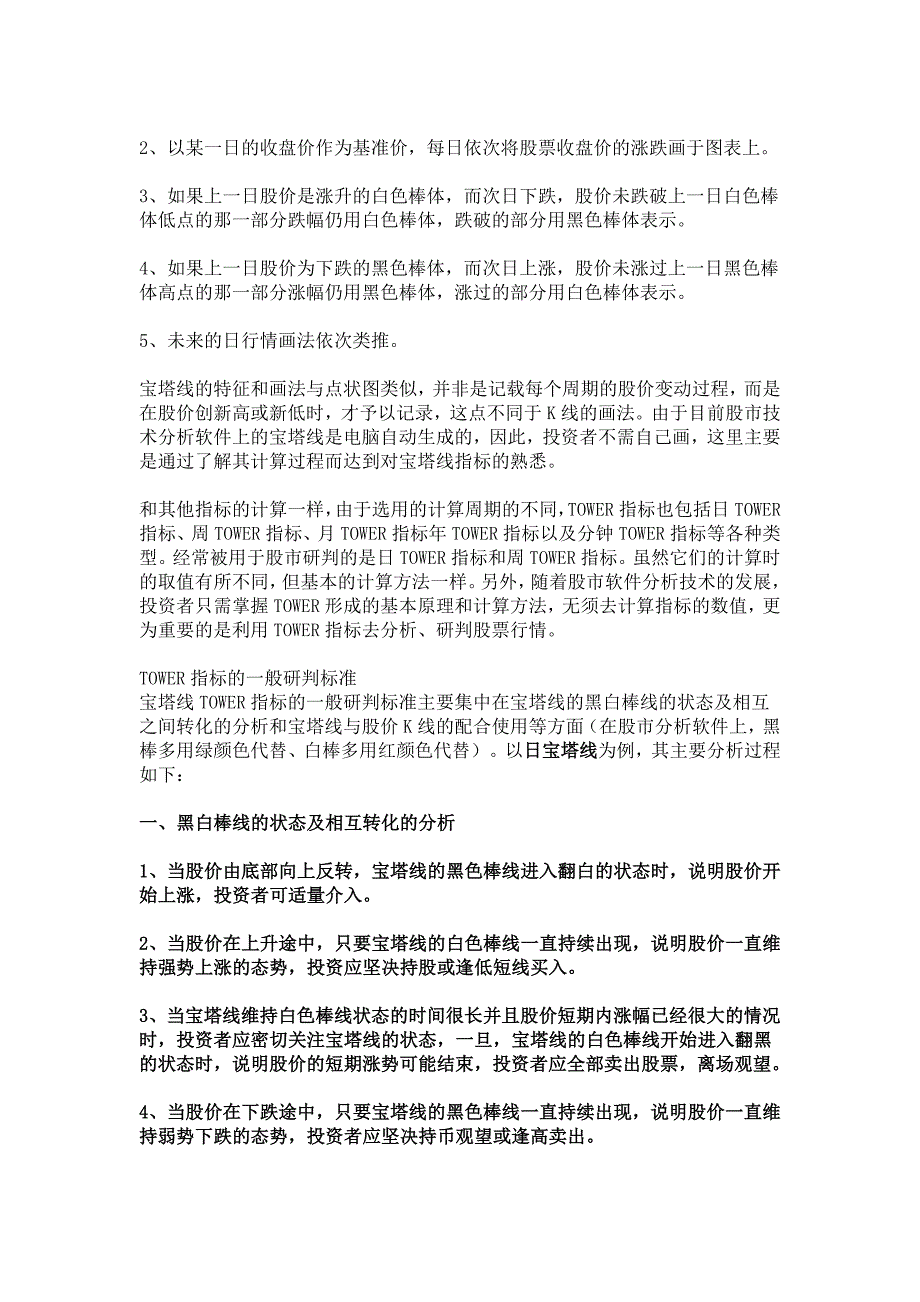 2、以某一日的收盘价作为基准价，每日依次将股票收盘价的涨跌画于图表上。

3、如果上一日股价是涨升的白色棒体，而次日下跌，股价未跌破上一日白色棒体低点的那一部分跌幅仍用白色棒体，跌破的部分用黑色棒体表示。

4、如果上一日股价为下跌的黑色棒体，而次日上涨，股价未涨过上一日黑色棒体高点的那一部分涨幅仍用黑色棒体，涨过的部分用白色棒体表示。

5、未来的日行情画法依次类推。

宝塔线的特征和画法与点状图类似，并非是记载每个周期的股价变动过程，而是在股价创新高或新低时，才予以记录，这点不同于K线的画法。由于目前股市技术分析软件上的宝塔线是电脑自动生成的，因此，投资者不需自己画，这里主要是通过了解其计算过程而达到对宝塔线指标的熟悉。

和其他指标的计算一样，由于选用的计算周期的不同，TOWER指标也包括日TOWER指标、周TOWER指标、月TOWER指标年TOWER指标以及分钟TOWER指标等各种类型。经常被用于股市研判的是日TOWER指标和周TOWER指标。虽然它们的计算时的取值有所不同，但基本的计算方法一样。另外，随着股市软件分析技术的发展，投资者只需掌握TOWER形成的基本原理和计算方法，无须去计算指标的数值，更为重要的是利用TOWER指标去分析、研判股票行情。

TOWER指标的一般研判标准
宝塔线TOWER指标的一般研判标准主要集中在宝塔线的黑白棒线的状态及相互之间转化的分析和宝塔线与股价K线的配合使用等方面（在股市分析软件上，黑棒多用绿颜色代替、白棒多用红颜色代替）。以日宝塔线为例，其主要分析过程如下：

一、黑白棒线的状态及相互转化的分析

1、当股价由底部向上反转，宝塔线的黑色棒线进入翻白的状态时，说明股价开始上涨，投资者可适量介入。

2、当股价在上升途中，只要宝塔线的白色棒线一直持续出现，说明股价一直维持强势上涨的态势，投资应坚决持股或逢低短线买入。

3、当宝塔线维持白色棒线状态的时间很长并且股价短期内涨幅已经很大的情况时，投资者应密切关注宝塔线的状态，一旦，宝塔线的白色棒线开始进入翻黑的状态时，说明股价的短期涨势可能结束，投资者应全部卖出股票，离场观望。

4、当股价在下跌途中，只要宝塔线的黑色棒线一直持续出现，说明股价一直维持弱势下跌的态势，投资者应坚决持币观望或逢高卖出。